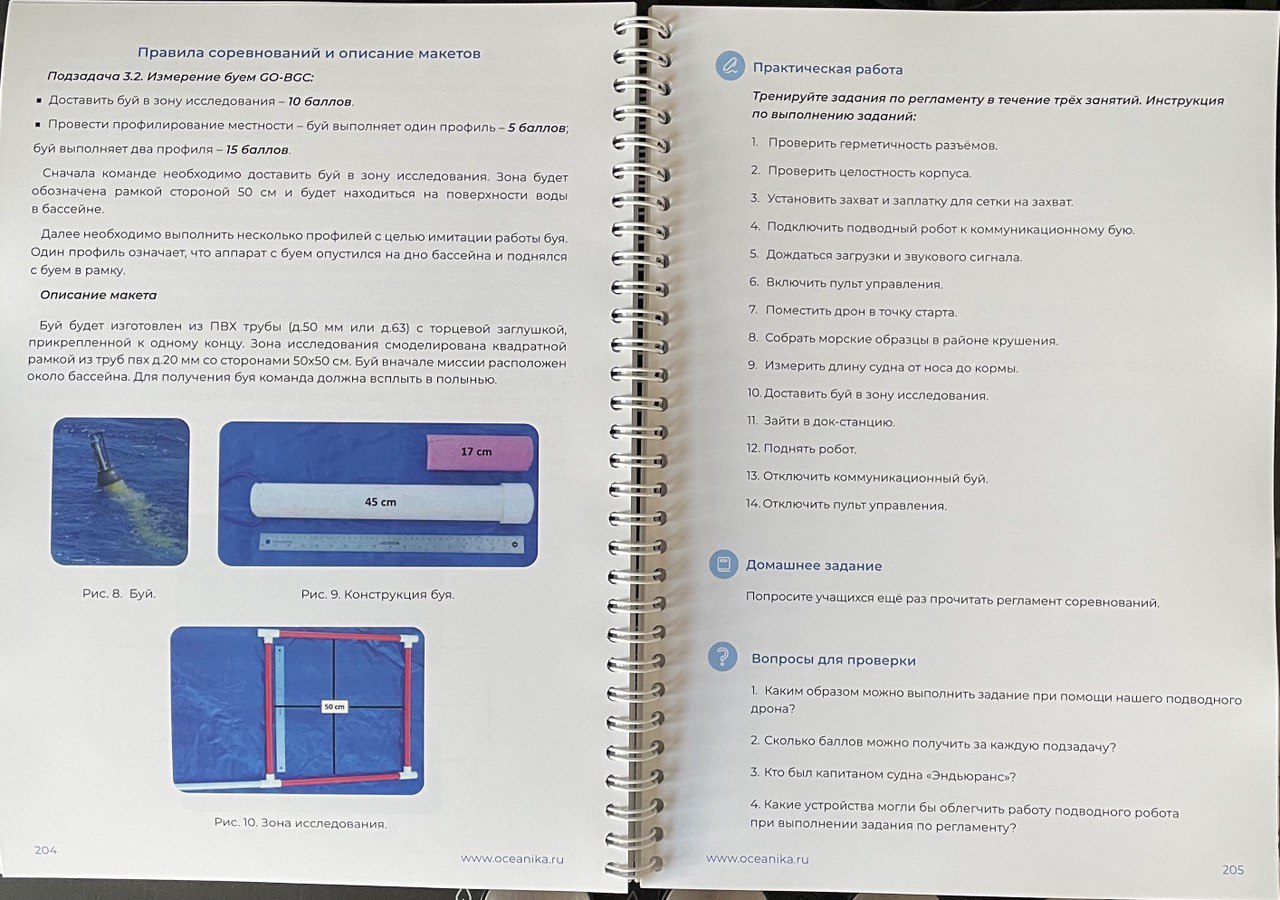 Правила соревнований и описание макетов

Подзадача 3.2. Измерение буем GO-BGC:

▪ Доставить буй в зону исследования – 10 баллов.

▪ Провести профилирование местности – буй выполняет один профиль – 5 баллов; буй выполняет два профиля – 15 баллов.

Сначала команде необходимо доставить буй в зону исследования. Зона будет обозначена рамкой стороной 50 см и будет находиться на поверхности воды в бассейне.

Далее необходимо выполнить несколько профилей с целью имитации работы буя. Один профиль означает, что аппарат с буем опустился на дно бассейна и поднялся с буем в рамку.

Описание макета

Буй будет изготовлен из ПВХ трубы (д.50 мм или д.63) с торцевой заглушкой, прикрепленной к одному концу. Зона исследования смоделирована квадратной рамкой из труб пвх д.20 мм со сторонами 50х50 см. Буй вначале миссии расположен около бассейна. Для получения буя команда должна всплыть в полынью.

17 cm

45 cm

Рис. 8. Буй.

Рис. 9. Конструкция буя.

50 cm

Рис. 10. Зона исследования.

204

www.oceanika.ru

Практическая работа

Тренируйте задания по регламенту в течение трёх занятий. Инструкция по выполнению заданий:

1. Проверить герметичность разъёмов.

2. Проверить целостность корпуса.

3. Установить захват и заплатку для сетки на захват.

4. Подключить подводный робот к коммуникационному бую.

5. Дождаться загрузки и звукового сигнала.

6. Включить пульт управления.

7. Поместить дрон в точку старта.

8. Собрать морские образцы в районе крушения.

9. Измерить длину судна от носа до кормы.

10. Доставить буй в зону исследования.

11. Зайти в док-станцию.

12. Поднять робот.

13. Отключить коммуникационный буй.

14. Отключить пульт управления.

Домашнее задание

Попросите учащихся ещё раз прочитать регламент соревнований.

Вопросы для проверки

1. Каким образом можно выполнить задание при помощи нашего подводного дрона?

2. Сколько баллов можно получить за каждую подзадачу?

3. Кто был капитаном судна «Эндьюранс»?

4. Какие устройства могли бы облегчить работу подводного робота при выполнении задания по регламенту?

www.oceanika.ru

205